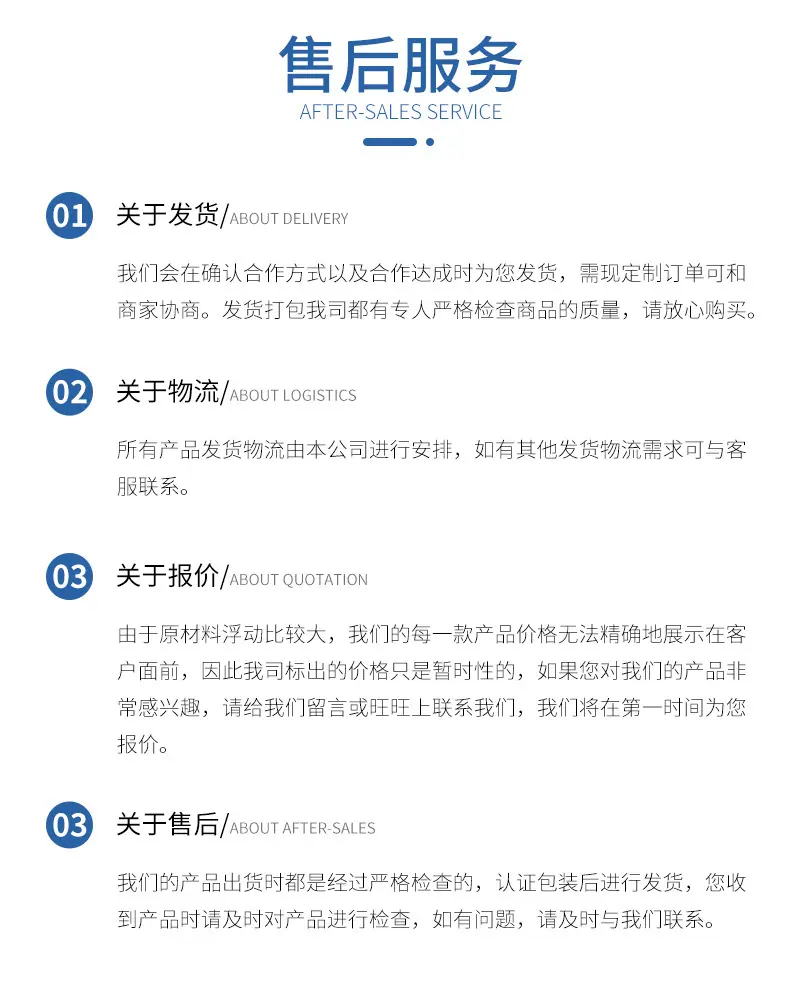 售后服务
AFTER-SALES SERVICE

01 关于发货/ABOUT DELIVERY

我们会在确认合作方式以及合作达成时为您发货，需现定制订单可和商家协商。发货打包我司都有专人严格检查商品的质量，请放心购买。

02 关于物流/ABOUT LOGISTICS

所有产品发货物流由本公司进行安排，如有其他发货物流需求可与客服联系。

03 关于报价/ABOUT QUOTATION

由于原材料浮动比较大，我们的每一款产品价格无法精确地展示在客户面前，因此我司标出的价格只是暂时性的，如果您对我们的产品非常感兴趣，请给我们留言或旺旺上联系我们，我们将在第一时间为您报价。

03 关于售后/ABOUT AFTER-SALES

我们的产品出货时都是经过严格检查的，认证包装后进行发货，您收到产品时请及时对产品进行检查，如有问题，请及时与我们联系。